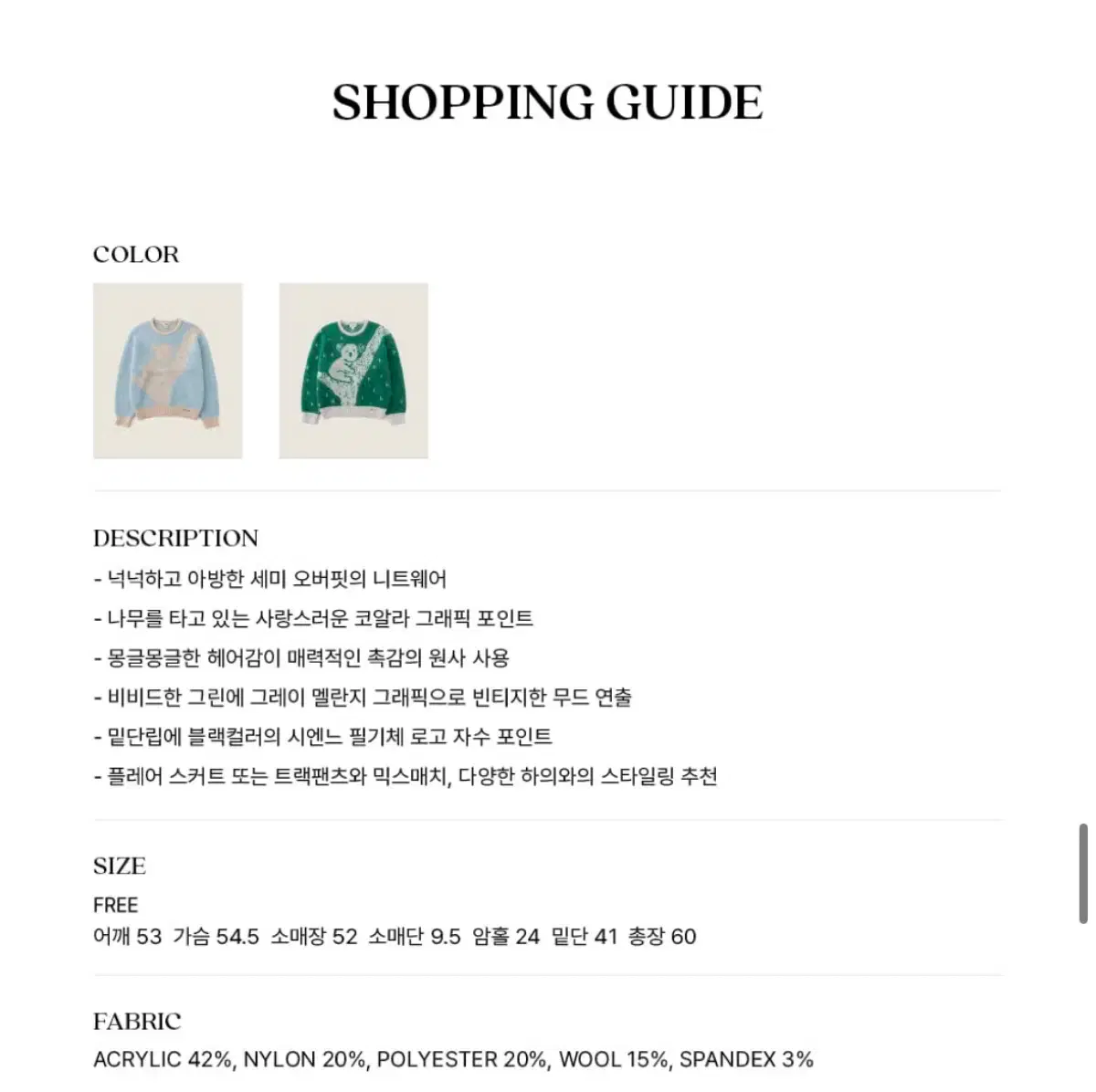 SHOPPING GUIDE

COLOR

DESCRIPTION
- 넉넉하고 아방한 세미 오버핏의 니트웨어
- 나무를 타고 있는 사랑스러운 코알라 그래픽 포인트
- 몽글몽글한 헤어감이 매력적인 촉감의 원사 사용
- 비비드한 그린에 그레이 멜란지 그래픽으로 빈티지한 무드 연출
- 밑단립에 블랙컬러의 시엔느 필기체 로고 자수 포인트
- 플레어 스커트 또는 트랙팬츠와 믹스매치, 다양한 하의와의 스타일링 추천

SIZE
FREE
어깨 53 가슴 54.5 소매장 52 소매단 9.5 암홀 24 밑단 41 총장 60

FABRIC
ACRYLIC 42%, NYLON 20%, POLYESTER 20%, WOOL 15%, SPANDEX 3%